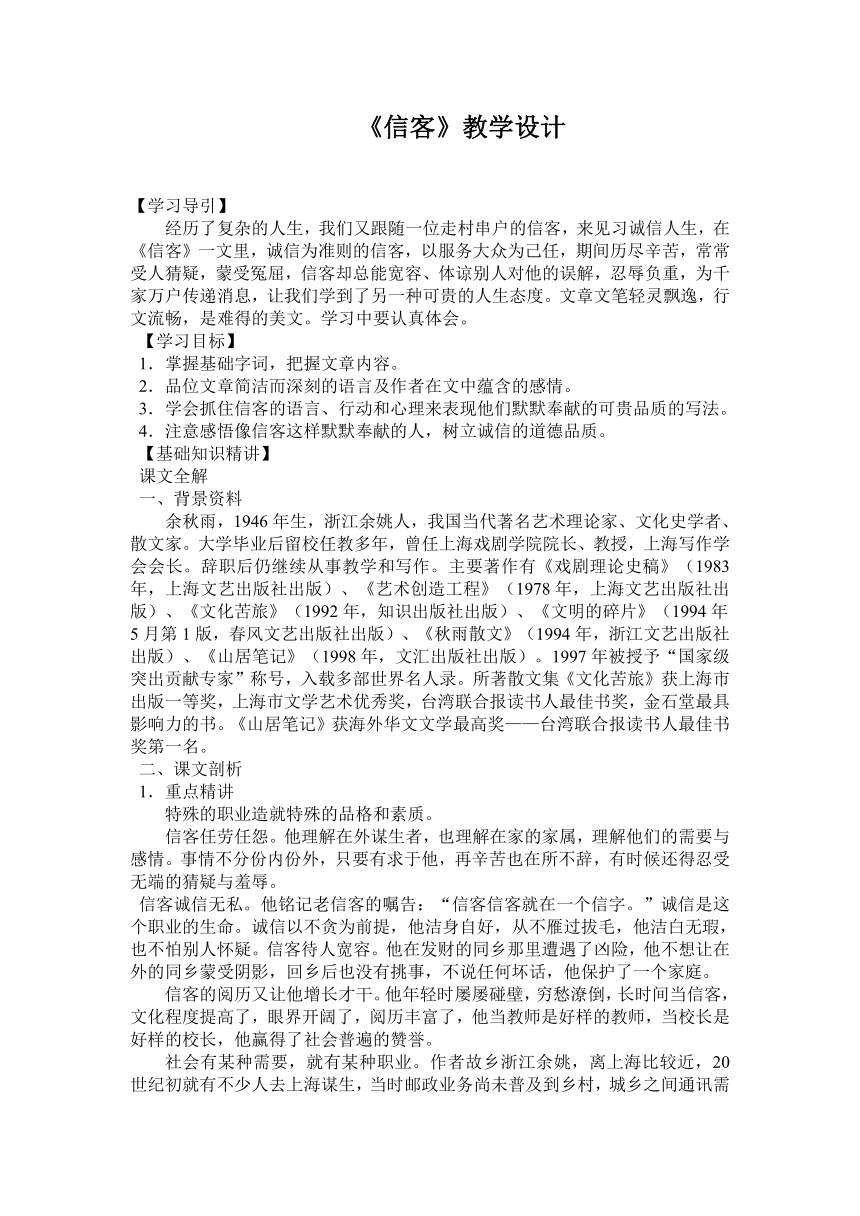 《信客》教学设计

【学习导引】

经历了复杂的人生，我们又跟随一位走村串户的信客，来见习诚信人生，在《信客》一文里，诚信为准则的信客，以服务大众为己任，期间历尽辛苦，常常受人猜疑，蒙受冤屈，信客却总能宽容、体谅别人对他的误解，忍辱负重，为千家万户传递消息，让我们学到了另一种可贵的人生态度。文章文笔轻灵飘逸，行文流畅，是难得的美文。学习中要认真体会。

【学习目标】

1．掌握基础字词，把握文章内容。

2．品位文章简洁而深刻的语言及作者在文中蕴含的感情。

3．学会抓住信客的语言、行动和心理来表现他们默默奉献的可贵品质的写法。

4．注意感悟像信客这样默默奉献的人，树立诚信的道德品质。

【基础知识精讲】

课文全解

一、背景资料

余秋雨，1946年生，浙江余姚人，我国当代著名艺术理论家、文化史学者、散文家。大学毕业后留校任教多年，曾任上海戏剧学院院长、教授，上海写作学会会长。辞职后仍继续从事教学和写作。主要著作有《戏剧理论史稿》（1983年，上海文艺出版社出版）、《艺术创造工程》（1978年，上海文艺出版社出版）、《文化苦旅》（1992年，知识出版社出版）、《文明的碎片》（1994年5月第1版，春风文艺出版社出版）、《秋雨散文》（1994年，浙江文艺出版社出版）、《山居笔记》（1998年，文汇出版社出版）。1997年被授予“国家级突出贡献专家”称号，入载多部世界名人录。所著散文集《文化苦旅》获上海市出版一等奖，上海市文学艺术优秀奖，台湾联合报读书人最佳书奖，金石堂最具影响力的书。《山居笔记》获海外华文文学最高奖——台湾联合报读书人最佳书奖第一名。

二、课文剖析

1．重点精讲

特殊的职业造就特殊的品格和素质。

信客任劳任怨。他理解在外谋生者，也理解在家的家属，理解他们的需要与感情。事情不分份内份外，只要有求于他，再辛苦也在所不辞，有时候还得忍受无端的猜疑与羞辱。

信客诚信无私。他铭记老信客的嘱告：“信客信客就在一个信字。”诚信是这个职业的生命。诚信以不贪为前提，他洁身自好，从不雁过拔毛，他洁白无瑕，也不怕别人怀疑。信客待人宽容。他在发财的同乡那里遭遇了凶险，他不想让在外的同乡蒙受阴影，回乡后也没有挑事，不说任何坏话，他保护了一个家庭。

信客的阅历又让他增长才干。他年轻时屡屡碰壁，穷愁潦倒，长时间当信客，文化程度提高了，眼界开阔了，阅历丰富了，他当教师是好样的教师，当校长是好样的校长，他赢得了社会普遍的赞誉。

社会有某种需要，就有某种职业。作者故乡浙江余姚，离上海比较近，20世纪初就有不少人去上海谋生，当时邮政业务尚未普及到乡村，城乡之间通讯需